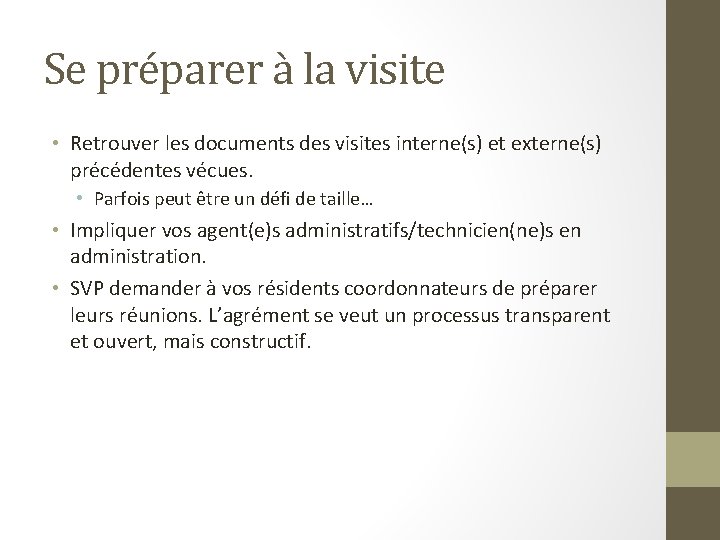 Se préparer à la visite

• Retrouver les documents des visites interne(s) et externe(s) précédentes vécues.
  • Parfois peut être un défi de taille…
• Impliquer vos agent(e)s administratifs/technicien(ne)s en administration.
• SVP demander à vos résidents coordonnateurs de préparer leurs réunions. L'agrément se veut un processus transparent et ouvert, mais constructif.